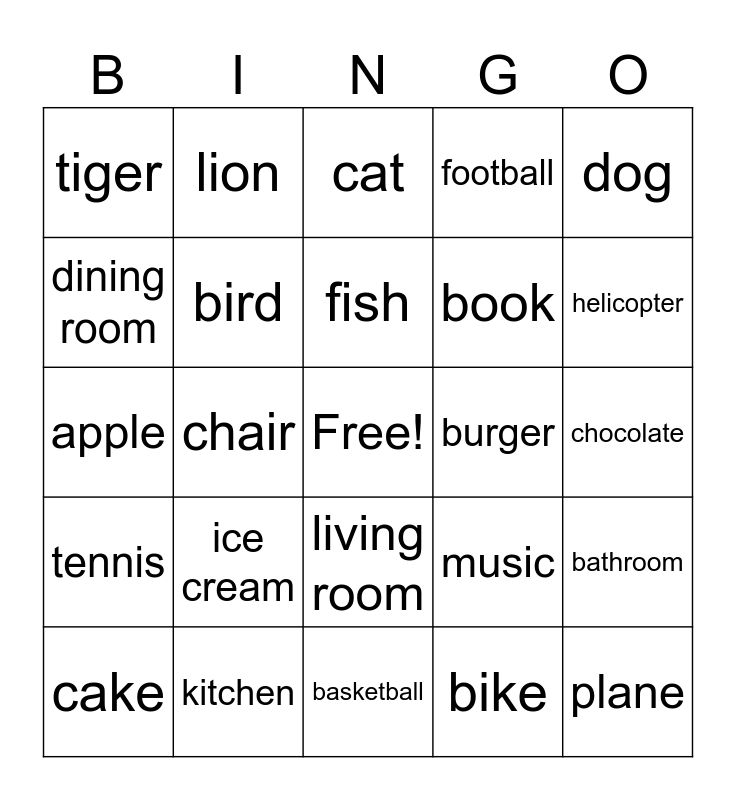 | B | I | N | G | O |
|---|---|---|---|---|
| tiger | lion | cat | football | dog |
| dining room | bird | fish | book | helicopter |
| apple | chair | Free! | burger | chocolate |
| tennis | ice cream | living room | music | bathroom |
| cake | kitchen | basketball | bike | plane |